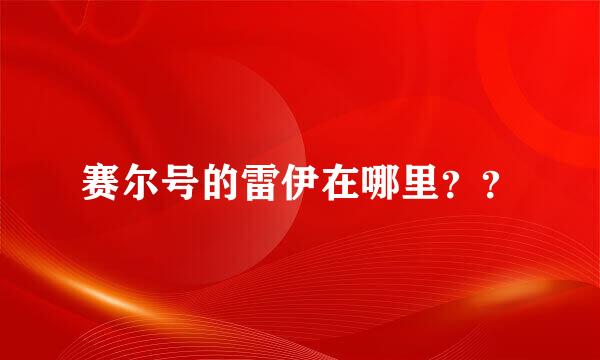 赛尔号的雷伊在哪里？？